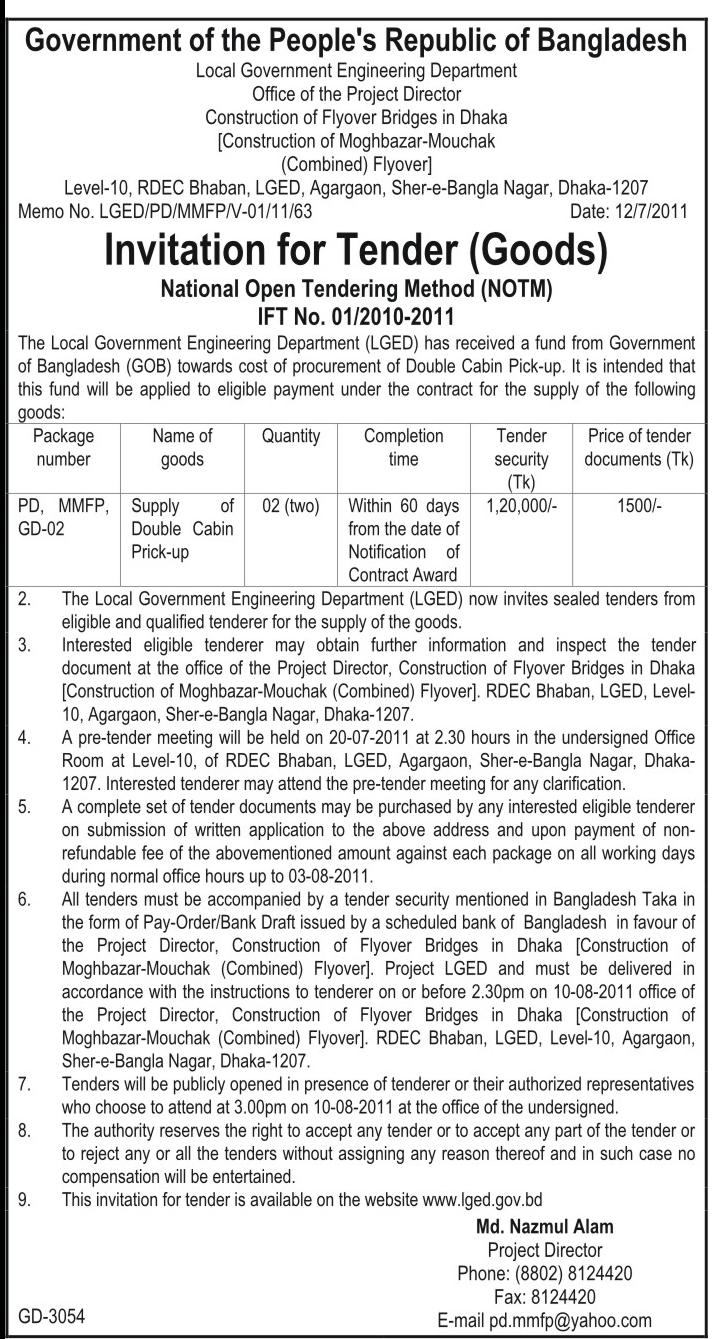 Government of the People's Republic of Bangladesh
Local Government Engineering Department
Office of the Project Director
Construction of Flyover Bridges in Dhaka
[Construction of Moghbazar-Mouchak
(Combined) Flyover]
Level-10, RDEC Bhaban, LGED, Agargaon, Sher-e-Bangla Nagar, Dhaka-1207
Memo No. LGED/PD/MMFP/V-01/11/63 Date: 12/7/2011

Invitation for Tender (Goods)
National Open Tendering Method (NOTM)
IFT No. 01/2010-2011

The Local Government Engineering Department (LGED) has received a fund from Government of Bangladesh (GOB) towards cost of procurement of Double Cabin Pick-up. It is intended that this fund will be applied to eligible payment under the contract for the supply of the following goods:

| Package number | Name of goods | Quantity | Completion time | Tender security (Tk) | Price of tender documents (Tk) |
|---|---|---|---|---|---|
| PD, MMFP, GD-02 | Supply of Double Cabin Prick-up | 02 (two) | Within 60 days from the date of Notification of Contract Award | 1,20,000/- | 1500/- |

2. The Local Government Engineering Department (LGED) now invites sealed tenders from eligible and qualified tenderer for the supply of the goods.
3. Interested eligible tenderer may obtain further information and inspect the tender document at the office of the Project Director, Construction of Flyover Bridges in Dhaka [Construction of Moghbazar-Mouchak (Combined) Flyover]. RDEC Bhaban, LGED, Level-10, Agargaon, Sher-e-Bangla Nagar, Dhaka-1207.
4. A pre-tender meeting will be held on 20-07-2011 at 2.30 hours in the undersigned Office Room at Level-10, of RDEC Bhaban, LGED, Agargaon, Sher-e-Bangla Nagar, Dhaka-1207. Interested tenderer may attend the pre-tender meeting for any clarification.
5. A complete set of tender documents may be purchased by any interested eligible tenderer on submission of written application to the above address and upon payment of non-refundable fee of the abovementioned amount against each package on all working days during normal office hours up to 03-08-2011.
6. All tenders must be accompanied by a tender security mentioned in Bangladesh Taka in the form of Pay-Order/Bank Draft issued by a scheduled bank of Bangladesh in favour of the Project Director, Construction of Flyover Bridges in Dhaka [Construction of Moghbazar-Mouchak (Combined) Flyover]. Project LGED and must be delivered in accordance with the instructions to tenderer on or before 2.30pm on 10-08-2011 office of the Project Director, Construction of Flyover Bridges in Dhaka [Construction of Moghbazar-Mouchak (Combined) Flyover]. RDEC Bhaban, LGED, Level-10, Agargaon, Sher-e-Bangla Nagar, Dhaka-1207.
7. Tenders will be publicly opened in presence of tenderer or their authorized representatives who choose to attend at 3.00pm on 10-08-2011 at the office of the undersigned.
8. The authority reserves the right to accept any tender or to accept any part of the tender or to reject any or all the tenders without assigning any reason thereof and in such case no compensation will be entertained.
9. This invitation for tender is available on the website www.lged.gov.bd

Md. Nazmul Alam
Project Director
Phone: (8802) 8124420
Fax: 8124420
E-mail pd.mmfp@yahoo.com

GD-3054